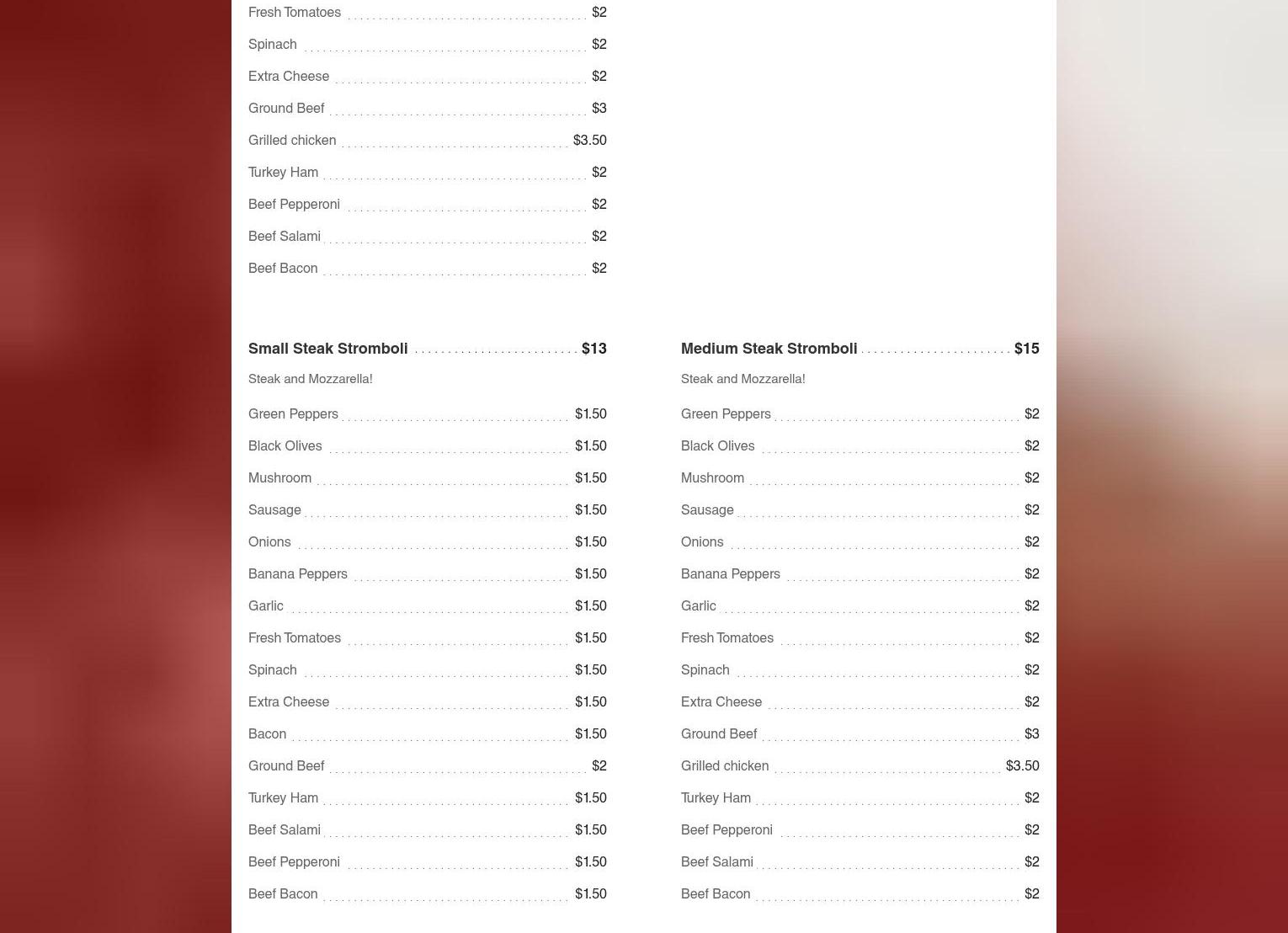 Fresh Tomatoes $2
Spinach $2
Extra Cheese $2
Ground Beef $3
Grilled chicken $3.50
Turkey Ham $2
Beef Pepperoni $2
Beef Salami $2
Beef Bacon $2

Small Steak Stromboli $13

Steak and Mozzarella!

Green Peppers $1.50
Black Olives $1.50
Mushroom $1.50
Sausage $1.50
Onions $1.50
Banana Peppers $1.50
Garlic $1.50
Fresh Tomatoes $1.50
Spinach $1.50
Extra Cheese $1.50
Bacon $1.50
Ground Beef $2
Turkey Ham $1.50
Beef Salami $1.50
Beef Pepperoni $1.50
Beef Bacon $1.50

Medium Steak Stromboli $15

Steak and Mozzarella!

Green Peppers $2
Black Olives $2
Mushroom $2
Sausage $2
Onions $2
Banana Peppers $2
Garlic $2
Fresh Tomatoes $2
Spinach $2
Extra Cheese $2
Ground Beef $3
Grilled chicken $3.50
Turkey Ham $2
Beef Pepperoni $2
Beef Salami $2
Beef Bacon $2